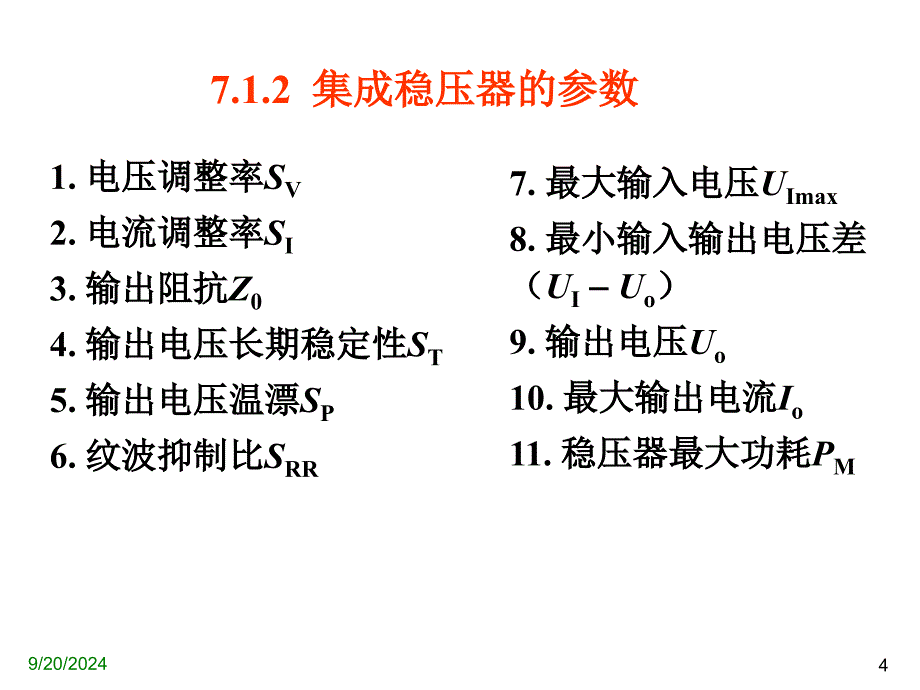 7.1.2 集成稳压器的参数

1. 电压调整率$S_V$

2. 电流调整率$S_I$

3. 输出阻抗$Z_0$

4. 输出电压长期稳定性$S_T$

5. 输出电压温漂$S_P$

6. 纹波抑制比$S_{RR}$

7. 最大输入电压$U_{Imax}$

8. 最小输入输出电压差（$U_I - U_o$）

9. 输出电压$U_o$

10. 最大输出电流$I_o$

11. 稳压器最大功耗$P_M$

9/20/2024

4